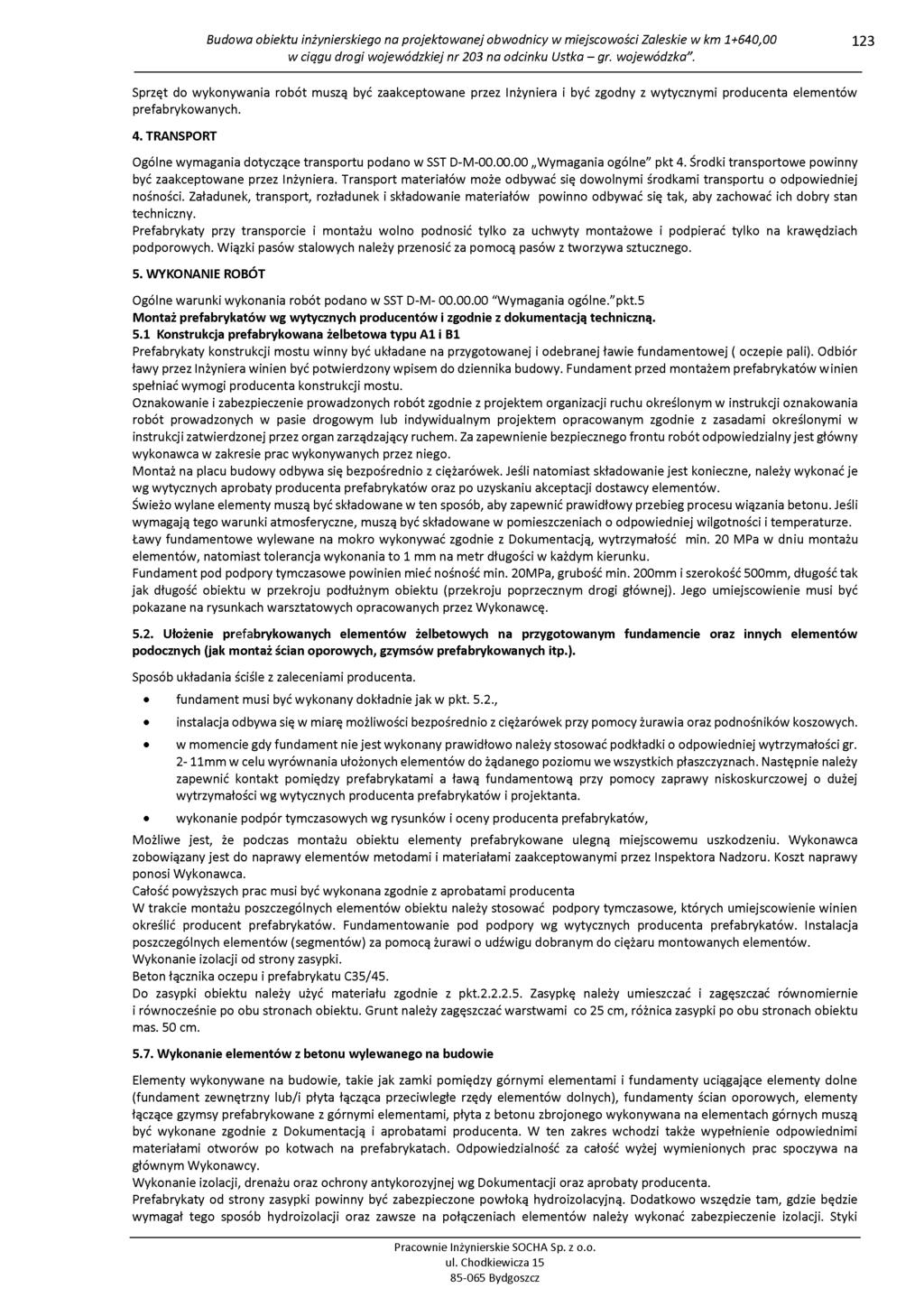 Budowa obiektu inżynierskiego na projektowanej obwodnicy w miejscowości Zaleskie w km 1+640,00 w ciągu drogi wojewódzkiej nr 203 na odcinku Ustka – gr. wojewódzka". 123

Sprzęt do wykonywania robót muszą być zaakceptowane przez Inżyniera i być zgodny z wytycznymi producenta elementów prefabrykowanych.

4. TRANSPORT

Ogólne wymagania dotyczące transportu podano w SST D-M-00.00.00 „Wymagania ogólne" pkt 4. Środki transportowe powinny być zaakceptowane przez Inżyniera. Transport materiałów może odbywać się dowolnymi środkami transportu o odpowiedniej nośności. Załadunek, transport, rozładunek i składowanie materiałów powinno odbywać się tak, aby zachować ich dobry stan techniczny.
Prefabrykaty przy transporcie i montażu wolno podnosić tylko za uchwyty montażowe i podpierać tylko na krawędziach podporowych. Wiązki pasów stalowych należy przenosić za pomocą pasów z tworzywa sztucznego.

5. WYKONANIE ROBÓT

Ogólne warunki wykonania robót podano w SST D-M- 00.00.00 "Wymagania ogólne."pkt.5
Montaż prefabrykatów wg wytycznych producentów i zgodnie z dokumentacją techniczną.
5.1 Konstrukcja prefabrykowana żelbetowa typu A1 i B1
Prefabrykaty konstrukcji mostu winny być układane na przygotowanej i odebranej ławie fundamentowej ( oczepie pali). Odbiór ławy przez Inżyniera winien być potwierdzony wpisem do dziennika budowy. Fundament przed montażem prefabrykatów winien spełniać wymogi producenta konstrukcji mostu.
Oznakowanie i zabezpieczenie prowadzonych robót zgodnie z projektem organizacji ruchu określonym w instrukcji oznakowania robót prowadzonych w pasie drogowym lub indywidualnym projektem opracowanym zgodnie z zasadami określonymi w instrukcji zatwierdzonej przez organ zarządzający ruchem. Za zapewnienie bezpiecznego frontu robót odpowiedzialny jest główny wykonawca w zakresie prac wykonywanych przez niego.
Montaż na placu budowy odbywa się bezpośrednio z ciężarówek. Jeśli natomiast składowanie jest konieczne, należy wykonać je wg wytycznych aprobaty producenta prefabrykatów oraz po uzyskaniu akceptacji dostawcy elementów.
Świeżo wylane elementy muszą być składowane w ten sposób, aby zapewnić prawidłowy przebieg procesu wiązania betonu. Jeśli wymagają tego warunki atmosferyczne, muszą być składowane w pomieszczeniach o odpowiedniej wilgotności i temperaturze.
Ławy fundamentowe wylewane na mokro wykonywać zgodnie z Dokumentacją, wytrzymałość min. 20 MPa w dniu montażu elementów, natomiast tolerancja wykonania to 1 mm na metr długości w każdym kierunku.
Fundament pod podpory tymczasowe powinien mieć nośność min. 20MPa, grubość min. 200mm i szerokość 500mm, długość tak jak długość obiektu w przekroju podłużnym obiektu (przekroju poprzecznym drogi głównej). Jego umiejscowienie musi być pokazane na rysunkach warsztatowych opracowanych przez Wykonawcę.

5.2. Ułożenie prefabrykowanych elementów żelbetowych na przygotowanym fundamencie oraz innych elementów podocznych (jak montaż ścian oporowych, gzymsów prefabrykowanych itp.).

Sposób układania ściśle z zaleceniami producenta.

• fundament musi być wykonany dokładnie jak w pkt. 5.2.,
• instalacja odbywa się w miarę możliwości bezpośrednio z ciężarówek przy pomocy żurawia oraz podnośników koszowych.
• w momencie gdy fundament nie jest wykonany prawidłowo należy stosować podkładki o odpowiedniej wytrzymałości gr. 2- 11mm w celu wyrównania ułożonych elementów do żądanego poziomu we wszystkich płaszczyznach. Następnie należy zapewnić kontakt pomiędzy prefabrykatami a ławą fundamentową przy pomocy zaprawy niskoskurczowej o dużej wytrzymałości wg wytycznych producenta prefabrykatów i projektanta.
• wykonanie podpór tymczasowych wg rysunków i oceny producenta prefabrykatów,

Możliwe jest, że podczas montażu obiektu elementy prefabrykowane ulegną miejscowemu uszkodzeniu. Wykonawca zobowiązany jest do naprawy elementów metodami i materiałami zaakceptowanymi przez Inspektora Nadzoru. Koszt naprawy ponosi Wykonawca.
Całość powyższych prac musi być wykonana zgodnie z aprobatami producenta
W trakcie montażu poszczególnych elementów obiektu należy stosować podpory tymczasowe, których umiejscowienie winien określić producent prefabrykatów. Fundamentowanie pod podpory wg wytycznych producenta prefabrykatów. Instalacja poszczególnych elementów (segmentów) za pomocą żurawi o udźwigu dobranym do ciężaru montowanych elementów.
Wykonanie izolacji od strony zasypki.
Beton łącznika oczepu i prefabrykatu C35/45.
Do zasypki obiektu należy użyć materiału zgodnie z pkt.2.2.2.5. Zasypkę należy umieszczać i zagęszczać równomiernie i równocześnie po obu stronach obiektu. Grunt należy zagęszczać warstwami co 25 cm, różnica zasypki po obu stronach obiektu mas. 50 cm.

5.7. Wykonanie elementów z betonu wylewanego na budowie

Elementy wykonywane na budowie, takie jak zamki pomiędzy górnymi elementami i fundamenty uciągające elementy dolne (fundament zewnętrzny lub/i płyta łącząca przeciwległe rzędy elementów dolnych), fundamenty ścian oporowych, elementy łączące gzymsy prefabrykowane z górnymi elementami, płyta z betonu zbrojonego wykonywana na elementach górnych muszą być wykonane zgodnie z Dokumentacją i aprobatami producenta. W ten zakres wchodzi także wypełnienie odpowiednimi materiałami otworów po kotwach na prefabrykatach. Odpowiedzialność za całość wyżej wymienionych prac spoczywa na głównym Wykonawcy.
Wykonanie izolacji, drenażu oraz ochrony antykorozyjnej wg Dokumentacji oraz aprobaty producenta.
Prefabrykaty od strony zasypki powinny być zabezpieczone powłoką hydroizolacyjną. Dodatkowo wszędzie tam, gdzie będzie wymagał tego sposób hydroizolacji oraz zawsze na połączeniach elementów należy wykonać zabezpieczenie izolacji. Styki

Pracownie Inżynierskie SOCHA Sp. z o.o.
ul. Chodkiewicza 15
85-065 Bydgoszcz